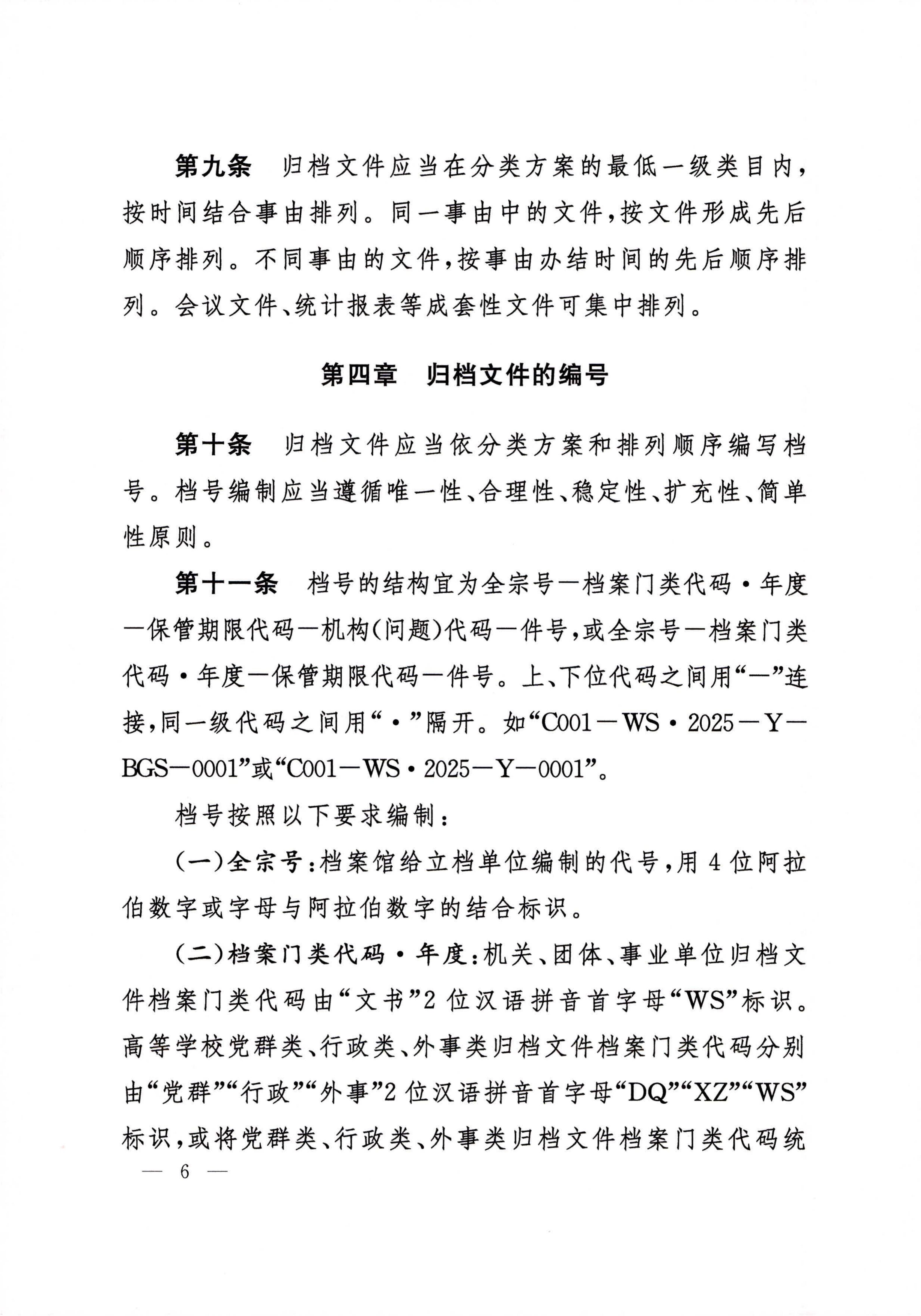 第九条　归档文件应当在分类方案的最低一级类目内，按时间结合事由排列。同一事由中的文件，按文件形成先后顺序排列。不同事由的文件，按事由办结时间的先后顺序排列。会议文件、统计报表等成套性文件可集中排列。

第四章　归档文件的编号

第十条　归档文件应当依分类方案和排列顺序编写档号。档号编制应当遵循唯一性、合理性、稳定性、扩充性、简单性原则。

第十一条　档号的结构宜为全宗号—档案门类代码·年度—保管期限代码—机构(问题)代码—件号，或全宗号—档案门类代码·年度—保管期限代码—件号。上、下位代码之间用“—”连接，同一级代码之间用“·”隔开。如“C001—WS·2025—Y—BGS—0001”或“C001—WS·2025—Y—0001”。

档号按照以下要求编制：

(一)全宗号：档案馆给立档单位编制的代号，用4位阿拉伯数字或字母与阿拉伯数字的结合标识。

(二)档案门类代码·年度：机关、团体、事业单位归档文件档案门类代码由“文书”2位汉语拼音首字母“WS”标识。高等学校党群类、行政类、外事类归档文件档案门类代码分别由“党群”“行政”“外事”2位汉语拼音首字母“DQ”“XZ”“WS”标识，或将党群类、行政类、外事类归档文件档案门类代码统

— 6 —